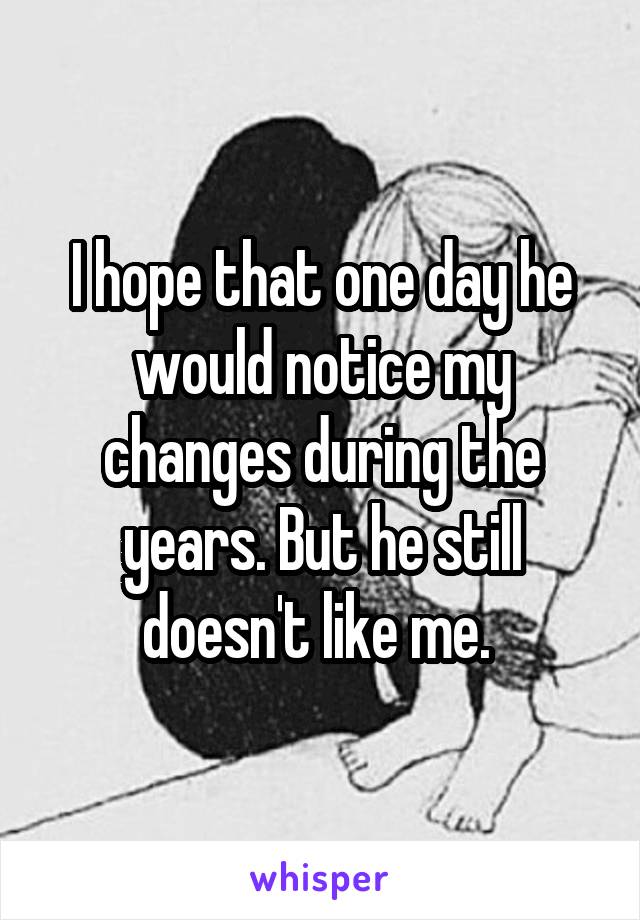 I hope that one day he would notice my changes during the years. But he still doesn't like me.

whisper